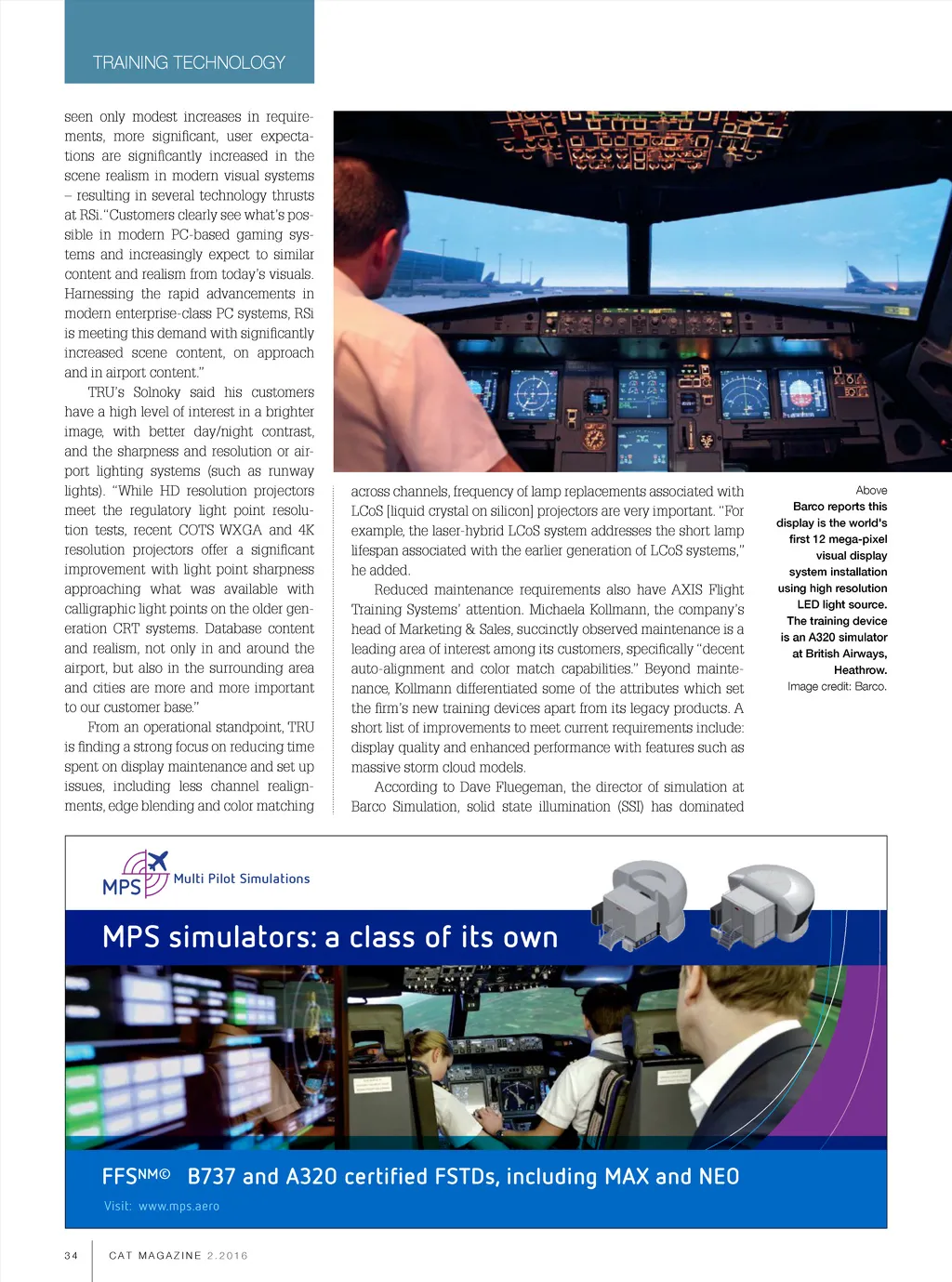 TRAINING TECHNOLOGY

seen only modest increases in requirements, more significant, user expectations are significantly increased in the scene realism in modern visual systems – resulting in several technology thrusts at RSi. "Customers clearly see what's possible in modern PC-based gaming systems and increasingly expect to similar content and realism from today's visuals. Harnessing the rapid advancements in modern enterprise-class PC systems, RSi is meeting this demand with significantly increased scene content, on approach and in airport content."

TRU's Solnoky said his customers have a high level of interest in a brighter image, with better day/night contrast, and the sharpness and resolution or airport lighting systems (such as runway lights). "While HD resolution projectors meet the regulatory light point resolution tests, recent COTS WXGA and 4K resolution projectors offer a significant improvement with light point sharpness approaching what was available with calligraphic light points on the older generation CRT systems. Database content and realism, not only in and around the airport, but also in the surrounding area and cities are more and more important to our customer base."

From an operational standpoint, TRU is finding a strong focus on reducing time spent on display maintenance and set up issues, including less channel realignments, edge blending and color matching across channels, frequency of lamp replacements associated with LCoS [liquid crystal on silicon] projectors are very important. "For example, the laser-hybrid LCoS system addresses the short lamp lifespan associated with the earlier generation of LCoS systems," he added.

Reduced maintenance requirements also have AXIS Flight Training Systems' attention. Michaela Kollmann, the company's head of Marketing & Sales, succinctly observed maintenance is a leading area of interest among its customers, specifically "decent auto-alignment and color match capabilities." Beyond maintenance, Kollmann differentiated some of the attributes which set the firm's new training devices apart from its legacy products. A short list of improvements to meet current requirements include: display quality and enhanced performance with features such as massive storm cloud models.

According to Dave Fluegeman, the director of simulation at Barco Simulation, solid state illumination (SSI) has dominated

Above
Barco reports this display is the world's first 12 mega-pixel visual display system installation using high resolution LED light source. The training device is an A320 simulator at British Airways, Heathrow.
Image credit: Barco.

MPS Multi Pilot Simulations

MPS simulators: a class of its own

FFS$^{NM©}$ B737 and A320 certified FSTDs, including MAX and NEO

Visit: www.mps.aero

34 CAT MAGAZINE 2.2016